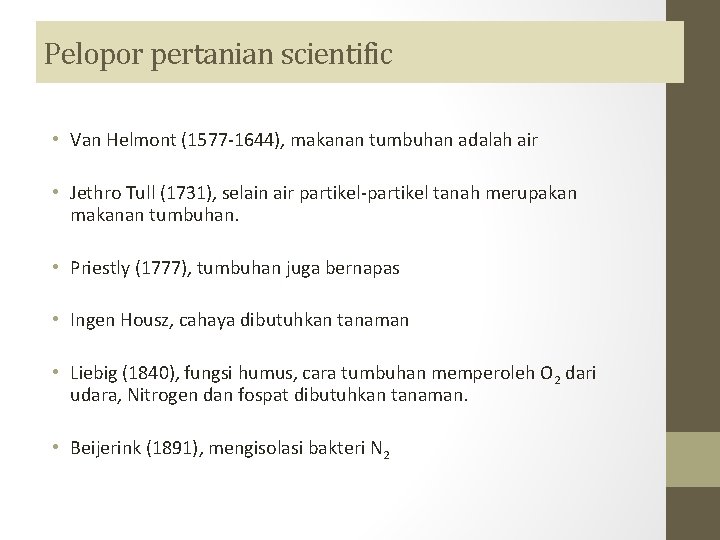 Pelopor pertanian scientific

• Van Helmont (1577-1644), makanan tumbuhan adalah air

• Jethro Tull (1731), selain air partikel-partikel tanah merupakan makanan tumbuhan.

• Priestly (1777), tumbuhan juga bernapas

• Ingen Housz, cahaya dibutuhkan tanaman

• Liebig (1840), fungsi humus, cara tumbuhan memperoleh $O_2$ dari udara, Nitrogen dan fospat dibutuhkan tanaman.

• Beijerink (1891), mengisolasi bakteri $N_2$